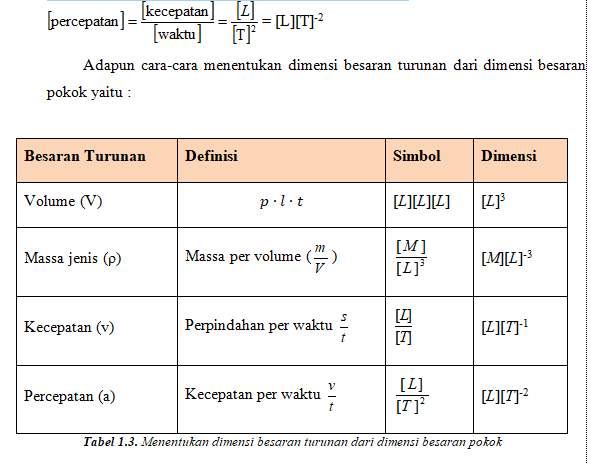 $[\text{percepatan}] = \frac{[\text{kecepatan}]}{[\text{waktu}]} = \frac{[L]}{[T]^2} = [L][T]^{-2}$

Adapun cara-cara menentukan dimensi besaran turunan dari dimensi besaran pokok yaitu :

| Besaran Turunan | Definisi | Simbol | Dimensi |
|---|---|---|---|
| Volume (V) | $p \cdot l \cdot t$ | $[L][L][L]$ | $[L]^3$ |
| Massa jenis (ρ) | Massa per volume ($\frac{m}{V}$) | $\frac{[M]}{[L]^3}$ | $[M][L]^{-3}$ |
| Kecepatan (v) | Perpindahan per waktu $\frac{s}{t}$ | $\frac{[L]}{[T]}$ | $[L][T]^{-1}$ |
| Percepatan (a) | Kecepatan per waktu $\frac{v}{t}$ | $\frac{[L]}{[T]^2}$ | $[L][T]^{-2}$ |

Tabel 1.3. Menentukan dimensi besaran turunan dari dimensi besaran pokok